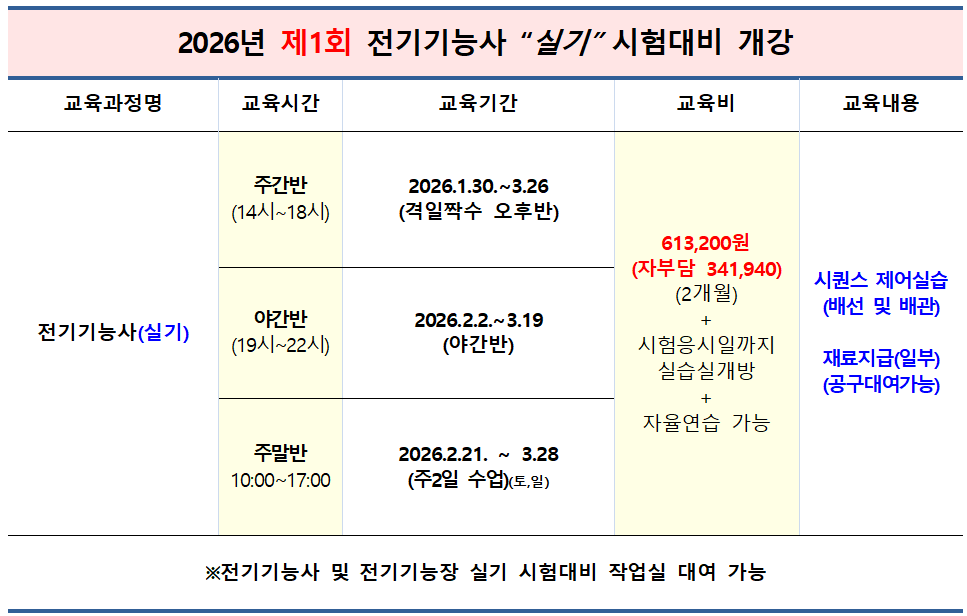 2026년 제1회 전기기능사 "실기" 시험대비 개강

| 교육과정명 | 교육시간 | 교육기간 | 교육비 | 교육내용 |
|---|---|---|---|---|
| 전기기능사(실기) | 주간반 (14시~18시) | 2026.1.30.~3.26 (격일짝수 오후반) | 613,200원 (자부담 341,940) (2개월) + 시험응시일까지 실습실개방 + 자율연습 가능 | 시퀀스 제어실습 (배선 및 배관) 재료지급(일부) (공구대여가능) |
| | 야간반 (19시~22시) | 2026.2.2.~3.19 (야간반) | | |
| | 주말반 10:00~17:00 | 2026.2.21. ~ 3.28 (주2일 수업)(토,일) | | |

※전기기능사 및 전기기능장 실기 시험대비 작업실 대여 가능